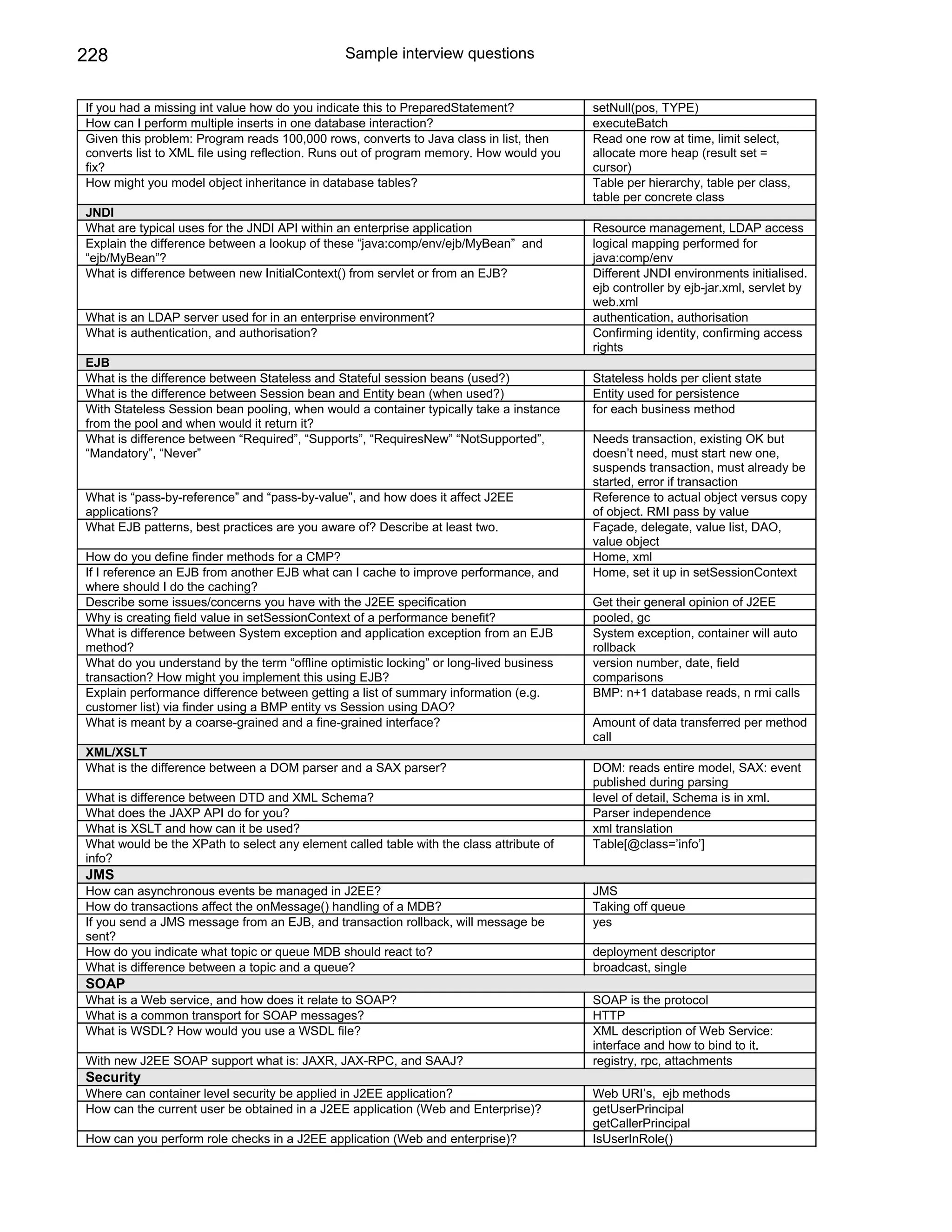 228 Sample interview questions

| | |
|---|---|
| If you had a missing int value how do you indicate this to PreparedStatement? | setNull(pos, TYPE) |
| How can I perform multiple inserts in one database interaction? | executeBatch |
| Given this problem: Program reads 100,000 rows, converts to Java class in list, then converts list to XML file using reflection. Runs out of program memory. How would you fix? | Read one row at time, limit select, allocate more heap (result set = cursor) |
| How might you model object inheritance in database tables? | Table per hierarchy, table per class, table per concrete class |
| **JNDI** | |
| What are typical uses for the JNDI API within an enterprise application | Resource management, LDAP access |
| Explain the difference between a lookup of these “java:comp/env/ejb/MyBean” and “ejb/MyBean”? | logical mapping performed for java:comp/env |
| What is difference between new InitialContext() from servlet or from an EJB? | Different JNDI environments initialised. ejb controller by ejb-jar.xml, servlet by web.xml |
| What is an LDAP server used for in an enterprise environment? | authentication, authorisation |
| What is authentication, and authorisation? | Confirming identity, confirming access rights |
| **EJB** | |
| What is the difference between Stateless and Stateful session beans (used?) | Stateless holds per client state |
| What is the difference between Session bean and Entity bean (when used?) | Entity used for persistence |
| With Stateless Session bean pooling, when would a container typically take a instance from the pool and when would it return it? | for each business method |
| What is difference between “Required”, “Supports”, “RequiresNew” “NotSupported”, “Mandatory”, “Never” | Needs transaction, existing OK but doesn’t need, must start new one, suspends transaction, must already be started, error if transaction |
| What is “pass-by-reference” and “pass-by-value”, and how does it affect J2EE applications? | Reference to actual object versus copy of object. RMI pass by value |
| What EJB patterns, best practices are you aware of? Describe at least two. | Façade, delegate, value list, DAO, value object |
| How do you define finder methods for a CMP? | Home, xml |
| If I reference an EJB from another EJB what can I cache to improve performance, and where should I do the caching? | Home, set it up in setSessionContext |
| Describe some issues/concerns you have with the J2EE specification | Get their general opinion of J2EE |
| Why is creating field value in setSessionContext of a performance benefit? | pooled, gc |
| What is difference between System exception and application exception from an EJB method? | System exception, container will auto rollback |
| What do you understand by the term “offline optimistic locking” or long-lived business transaction? How might you implement this using EJB? | version number, date, field comparisons |
| Explain performance difference between getting a list of summary information (e.g. customer list) via finder using a BMP entity vs Session using DAO? | BMP: n+1 database reads, n rmi calls |
| What is meant by a coarse-grained and a fine-grained interface? | Amount of data transferred per method call |
| **XML/XSLT** | |
| What is the difference between a DOM parser and a SAX parser? | DOM: reads entire model, SAX: event published during parsing |
| What is difference between DTD and XML Schema? | level of detail, Schema is in xml. |
| What does the JAXP API do for you? | Parser independence |
| What is XSLT and how can it be used? | xml translation |
| What would be the XPath to select any element called table with the class attribute of info? | Table[@class=’info’] |
| **JMS** | |
| How can asynchronous events be managed in J2EE? | JMS |
| How do transactions affect the onMessage() handling of a MDB? | Taking off queue |
| If you send a JMS message from an EJB, and transaction rollback, will message be sent? | yes |
| How do you indicate what topic or queue MDB should react to? | deployment descriptor |
| What is difference between a topic and a queue? | broadcast, single |
| **SOAP** | |
| What is a Web service, and how does it relate to SOAP? | SOAP is the protocol |
| What is a common transport for SOAP messages? | HTTP |
| What is WSDL? How would you use a WSDL file? | XML description of Web Service: interface and how to bind to it. |
| With new J2EE SOAP support what is: JAXR, JAX-RPC, and SAAJ? | registry, rpc, attachments |
| **Security** | |
| Where can container level security be applied in J2EE application? | Web URI’s, ejb methods |
| How can the current user be obtained in a J2EE application (Web and Enterprise)? | getUserPrincipal getCallerPrincipal |
| How can you perform role checks in a J2EE application (Web and enterprise)? | IsUserInRole() |